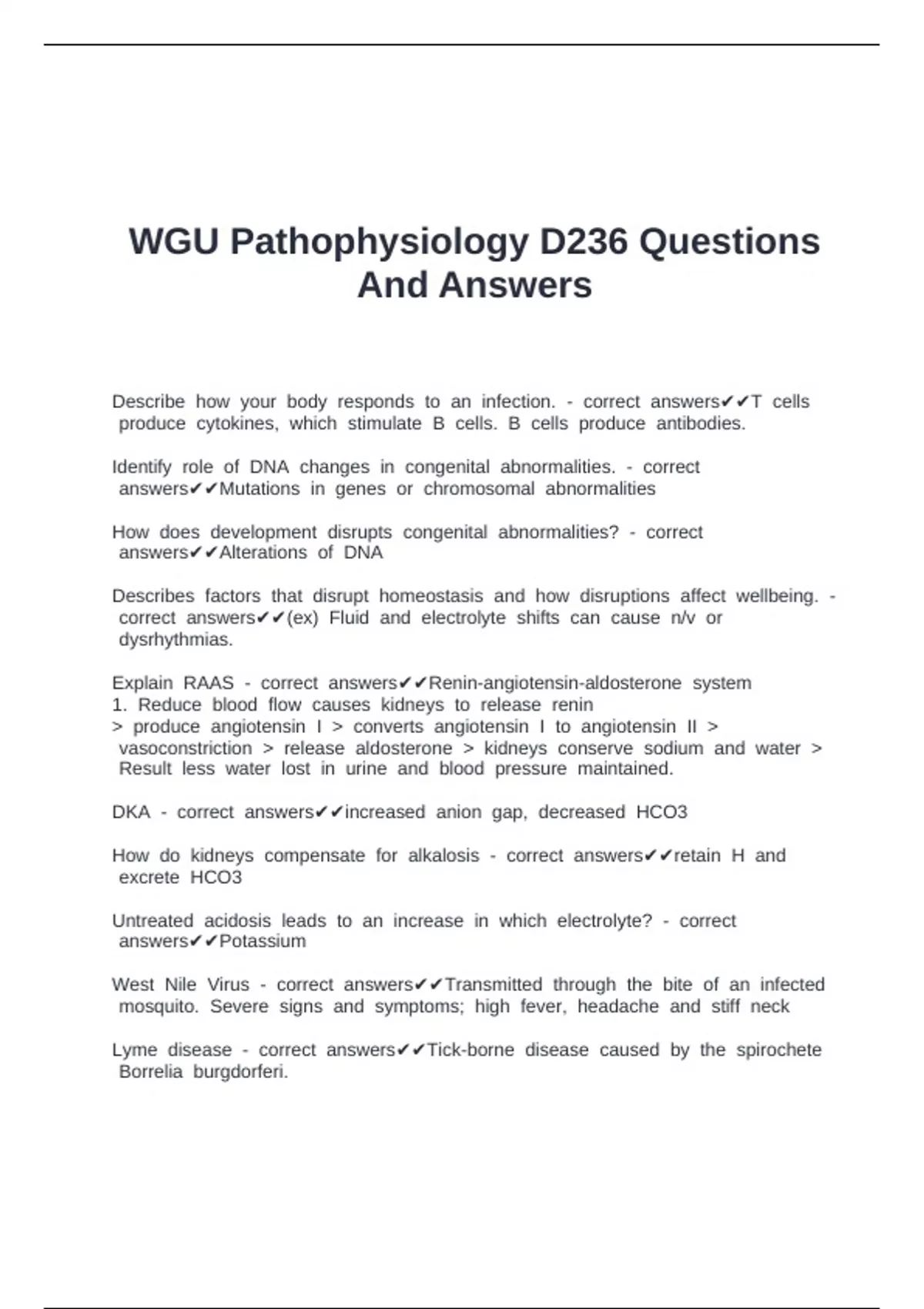 WGU Pathophysiology D236 Questions And Answers

Describe how your body responds to an infection. - correct answers✔✔T cells produce cytokines, which stimulate B cells. B cells produce antibodies.

Identify role of DNA changes in congenital abnormalities. - correct answers✔✔Mutations in genes or chromosomal abnormalities

How does development disrupts congenital abnormalities? - correct answers✔✔Alterations of DNA

Describes factors that disrupt homeostasis and how disruptions affect wellbeing. - correct answers✔✔(ex) Fluid and electrolyte shifts can cause n/v or dysrhythmias.

Explain RAAS - correct answers✔✔Renin-angiotensin-aldosterone system
1. Reduce blood flow causes kidneys to release renin
> produce angiotensin I > converts angiotensin I to angiotensin II > vasoconstriction > release aldosterone > kidneys conserve sodium and water > Result less water lost in urine and blood pressure maintained.

DKA - correct answers✔✔increased anion gap, decreased HCO3

How do kidneys compensate for alkalosis - correct answers✔✔retain H and excrete HCO3

Untreated acidosis leads to an increase in which electrolyte? - correct answers✔✔Potassium

West Nile Virus - correct answers✔✔Transmitted through the bite of an infected mosquito. Severe signs and symptoms; high fever, headache and stiff neck

Lyme disease - correct answers✔✔Tick-borne disease caused by the spirochete Borrelia burgdorferi.